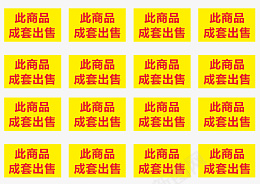 此商品
成套出售

此商品
成套出售

此商品
成套出售

此商品
成套出售

此商品
成套出售

此商品
成套出售

此商品
成套出售

此商品
成套出售

此商品
成套出售

此商品
成套出售

此商品
成套出售

此商品
成套出售

此商品
成套出售

此商品
成套出售

此商品
成套出售

此商品
成套出售